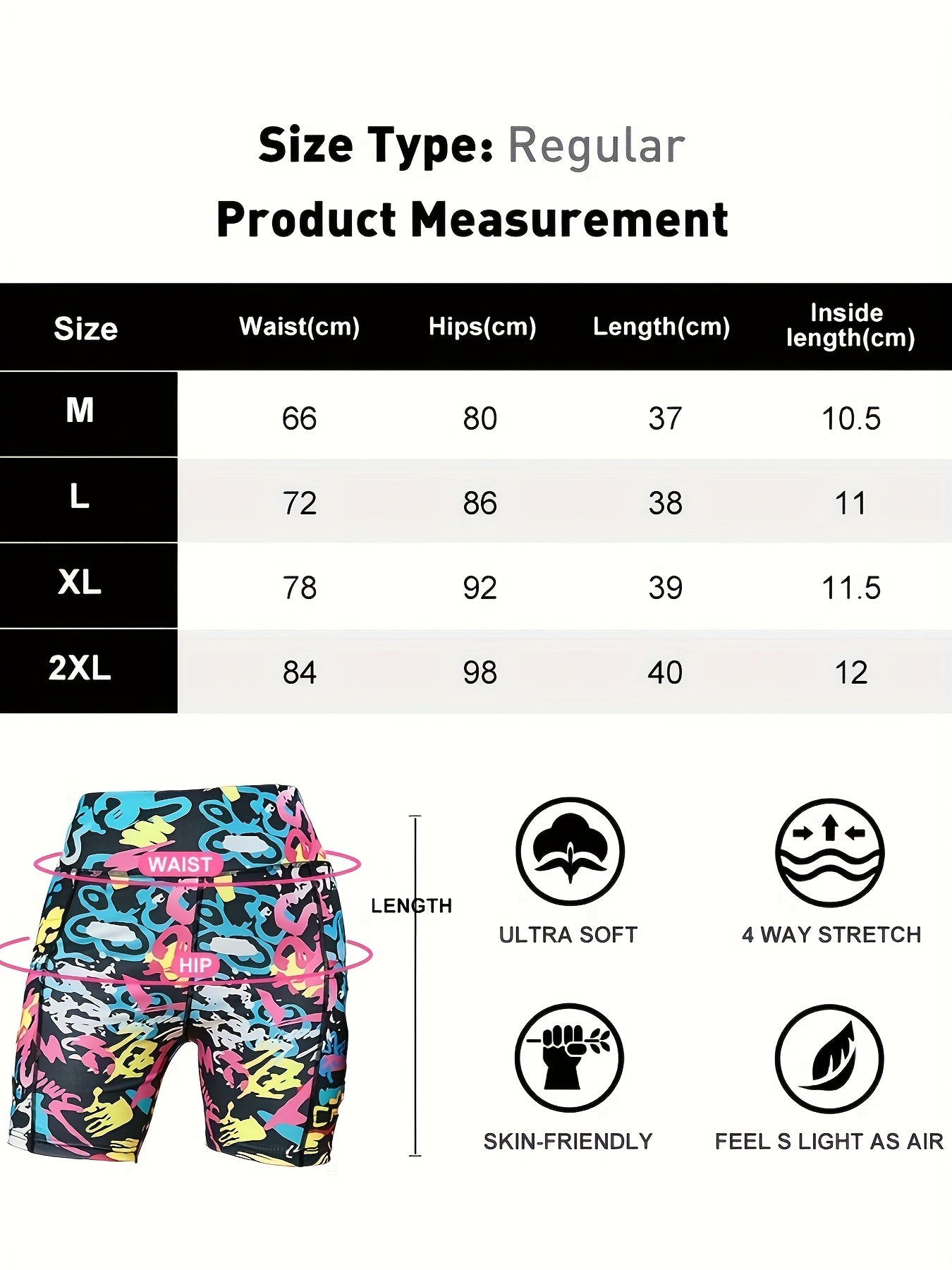 Size Type: Regular
Product Measurement

| Size | Waist(cm) | Hips(cm) | Length(cm) | Inside length(cm) |
|---|---|---|---|---|
| M | 66 | 80 | 37 | 10.5 |
| L | 72 | 86 | 38 | 11 |
| XL | 78 | 92 | 39 | 11.5 |
| 2XL | 84 | 98 | 40 | 12 |

WAIST
HIP
LENGTH

ULTRA SOFT
4 WAY STRETCH
SKIN-FRIENDLY
FEEL S LIGHT AS AIR